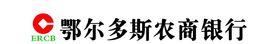 ERCB

鄂尔多斯农商银行